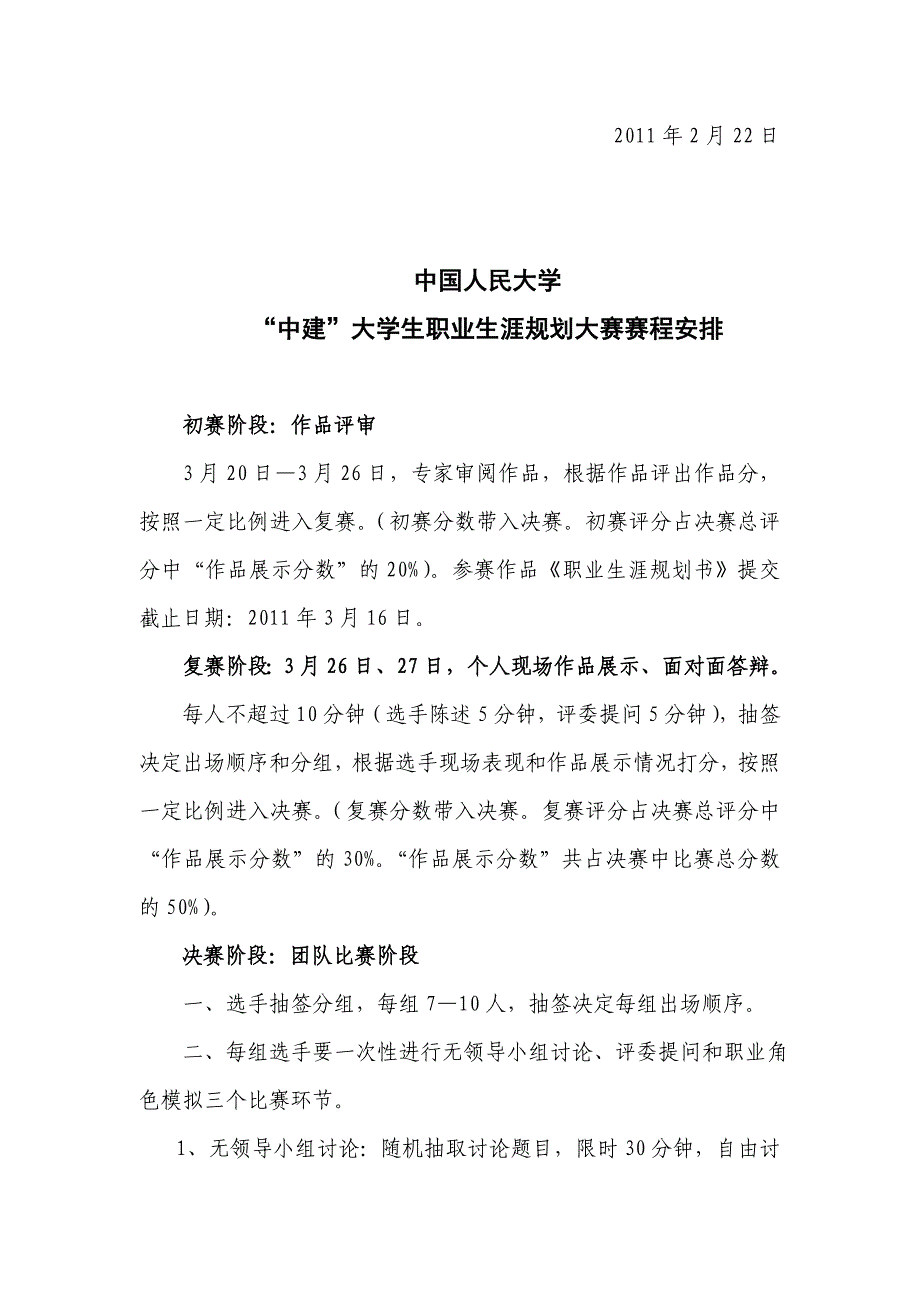 2011 年 2 月 22 日

中国人民大学
“中建”大学生职业生涯规划大赛赛程安排

初赛阶段：作品评审

3 月 20 日—3 月 26 日，专家审阅作品，根据作品评出作品分，按照一定比例进入复赛。（初赛分数带入决赛。初赛评分占决赛总评分中“作品展示分数”的 20%）。参赛作品《职业生涯规划书》提交截止日期：2011 年 3 月 16 日。

复赛阶段：3 月 26 日、27 日，个人现场作品展示、面对面答辩。

每人不超过 10 分钟（选手陈述 5 分钟，评委提问 5 分钟），抽签决定出场顺序和分组，根据选手现场表现和作品展示情况打分，按照一定比例进入决赛。（复赛分数带入决赛。复赛评分占决赛总评分中“作品展示分数”的 30%。“作品展示分数”共占决赛中比赛总分数的 50%）。

决赛阶段：团队比赛阶段

一、选手抽签分组，每组 7—10 人，抽签决定每组出场顺序。

二、每组选手要一次性进行无领导小组讨论、评委提问和职业角色模拟三个比赛环节。

1、无领导小组讨论：随机抽取讨论题目，限时 30 分钟，自由讨